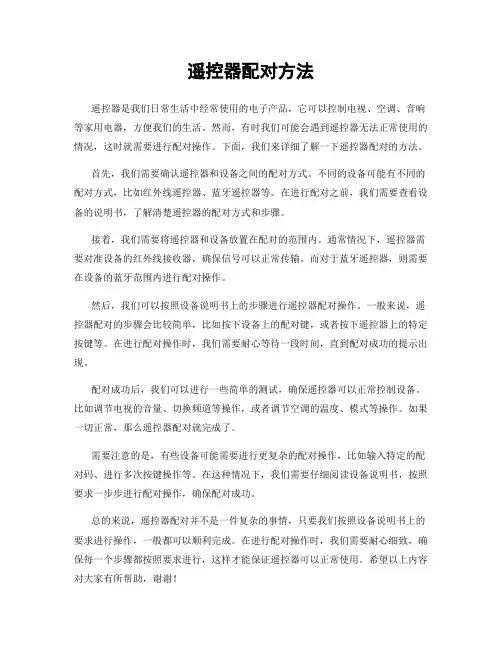 遥控器配对方法

遥控器是我们日常生活中经常使用的电子产品，它可以控制电视、空调、音响等家用电器，方便我们的生活。然而，有时我们可能会遇到遥控器无法正常使用的情况，这时就需要进行配对操作。下面，我们来详细了解一下遥控器配对的方法。

首先，我们需要确认遥控器和设备之间的配对方式。不同的设备可能有不同的配对方式，比如红外线遥控器、蓝牙遥控器等。在进行配对之前，我们需要查看设备的说明书，了解清楚遥控器的配对方式和步骤。

接着，我们需要将遥控器和设备放置在配对的范围内。通常情况下，遥控器需要对准设备的红外线接收器，确保信号可以正常传输。而对于蓝牙遥控器，则需要在设备的蓝牙范围内进行配对操作。

然后，我们可以按照设备说明书上的步骤进行遥控器配对操作。一般来说，遥控器配对的步骤会比较简单，比如按下设备上的配对键，或者按下遥控器上的特定按键等。在进行配对操作时，我们需要耐心等待一段时间，直到配对成功的提示出现。

配对成功后，我们可以进行一些简单的测试，确保遥控器可以正常控制设备。比如调节电视的音量、切换频道等操作，或者调节空调的温度、模式等操作。如果一切正常，那么遥控器配对就完成了。

需要注意的是，有些设备可能需要进行更复杂的配对操作，比如输入特定的配对码、进行多次按键操作等。在这种情况下，我们需要仔细阅读设备说明书，按照要求一步步进行配对操作，确保配对成功。

总的来说，遥控器配对并不是一件复杂的事情，只要我们按照设备说明书上的要求进行操作，一般都可以顺利完成。在进行配对操作时，我们需要耐心细致，确保每一个步骤都按照要求进行，这样才能保证遥控器可以正常使用。希望以上内容对大家有所帮助，谢谢！